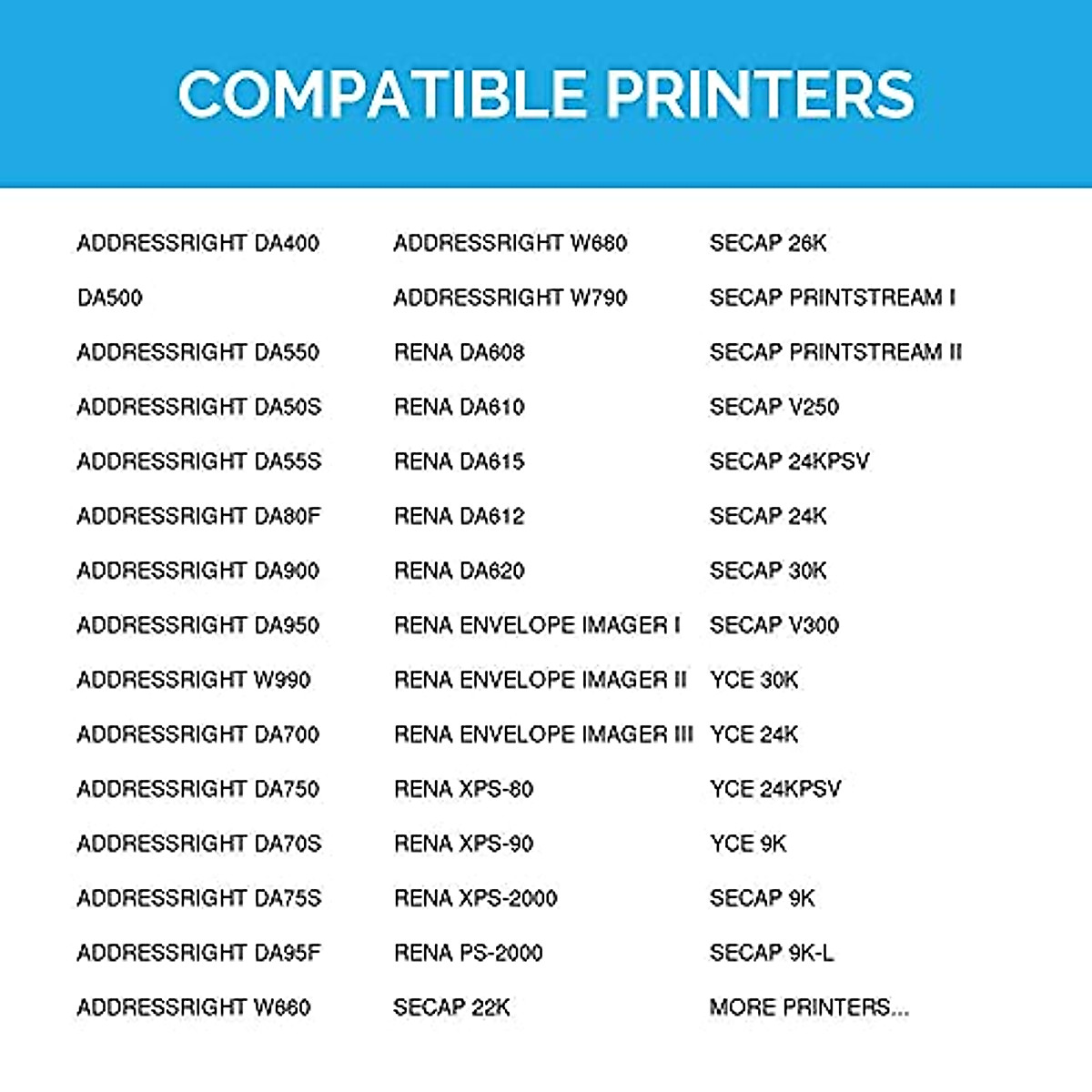 COMPATIBLE PRINTERS

ADDRESSRIGHT DA400
DA500
ADDRESSRIGHT DA550
ADDRESSRIGHT DA50S
ADDRESSRIGHT DA55S
ADDRESSRIGHT DA80F
ADDRESSRIGHT DA900
ADDRESSRIGHT DA950
ADDRESSRIGHT W990
ADDRESSRIGHT DA700
ADDRESSRIGHT DA750
ADDRESSRIGHT DA70S
ADDRESSRIGHT DA75S
ADDRESSRIGHT DA95F
ADDRESSRIGHT W660

ADDRESSRIGHT W680
ADDRESSRIGHT W790
RENA DA608
RENA DA610
RENA DA615
RENA DA612
RENA DA620
RENA ENVELOPE IMAGER I
RENA ENVELOPE IMAGER II
RENA ENVELOPE IMAGER III
RENA XPS-80
RENA XPS-90
RENA XPS-2000
RENA PS-2000
SECAP 22K

SECAP 26K
SECAP PRINTSTREAM I
SECAP PRINTSTREAM II
SECAP V250
SECAP 24KPSV
SECAP 24K
SECAP 30K
SECAP V300
YCE 30K
YCE 24K
YCE 24KPSV
YCE 9K
SECAP 9K
SECAP 9K-L
MORE PRINTERS...